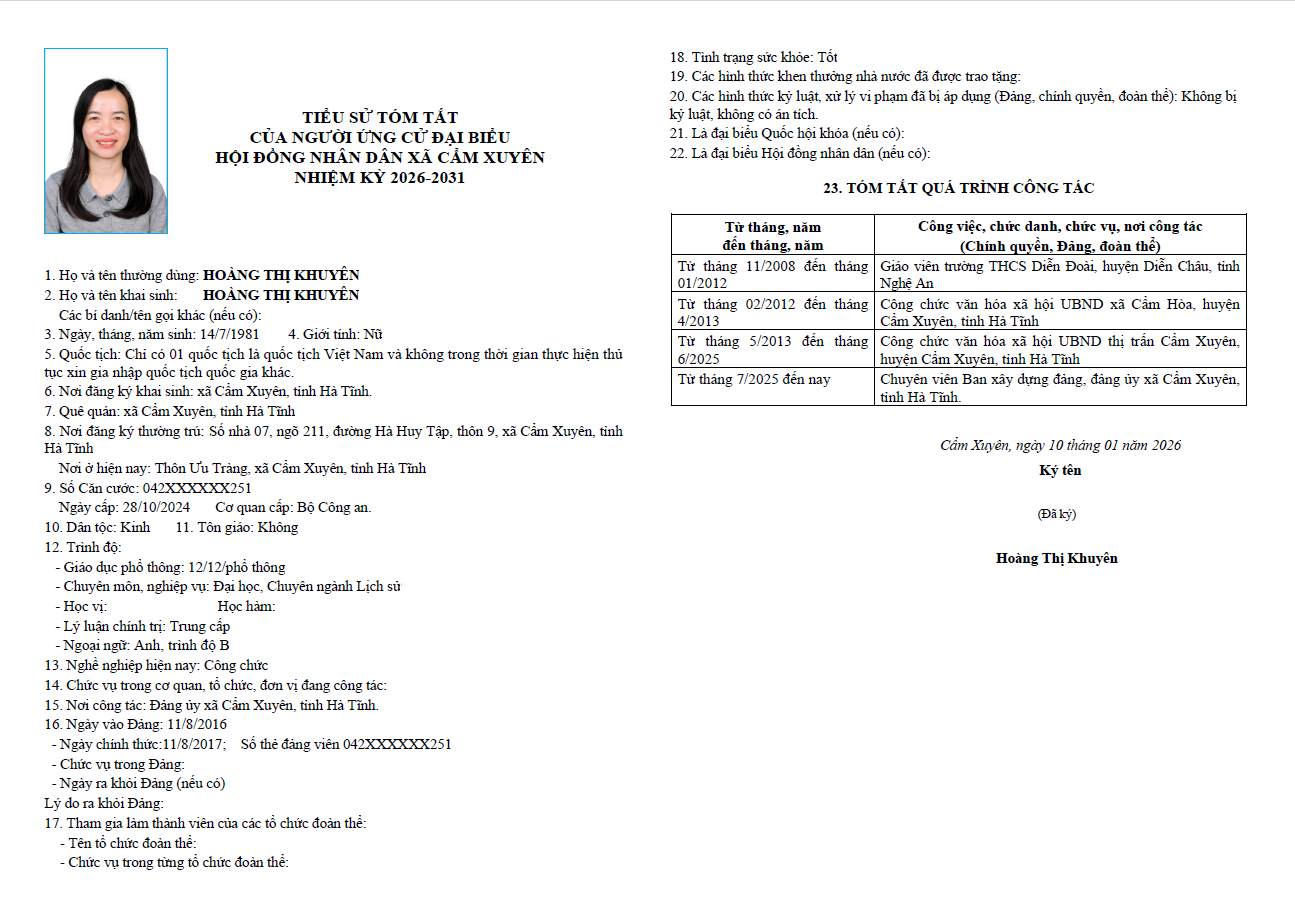 TIỂU SỬ TÓM TẮT
CỦA NGƯỜI ỨNG CỬ ĐẠI BIỂU
HỘI ĐỒNG NHÂN DÂN XÃ CẨM XUYÊN
NHIỆM KỲ 2026-2031

1. Họ và tên thường dùng: HOÀNG THỊ KHUYÊN
2. Họ và tên khai sinh: HOÀNG THỊ KHUYÊN
Các bí danh/tên gọi khác (nếu có):
3. Ngày, tháng, năm sinh: 14/7/1981 4. Giới tính: Nữ
5. Quốc tịch: Chỉ có 01 quốc tịch là quốc tịch Việt Nam và không trong thời gian thực hiện thủ tục xin gia nhập quốc tịch quốc gia khác.
6. Nơi đăng ký khai sinh: xã Cẩm Xuyên, tỉnh Hà Tĩnh.
7. Quê quán: xã Cẩm Xuyên, tỉnh Hà Tĩnh
8. Nơi đăng ký thường trú: Số nhà 07, ngõ 211, đường Hà Huy Tập, thôn 9, xã Cẩm Xuyên, tỉnh Hà Tĩnh
Nơi ở hiện nay: Thôn Ưu Tràng, xã Cẩm Xuyên, tỉnh Hà Tĩnh
9. Số Căn cước: 042XXXXXX251
Ngày cấp: 28/10/2024 Cơ quan cấp: Bộ Công an.
10. Dân tộc: Kinh 11. Tôn giáo: Không
12. Trình độ:
- Giáo dục phổ thông: 12/12/phổ thông
- Chuyên môn, nghiệp vụ: Đại học, Chuyên ngành Lịch sử
- Học vị: Học hàm:
- Lý luận chính trị: Trung cấp
- Ngoại ngữ: Anh, trình độ B
13. Nghề nghiệp hiện nay: Công chức
14. Chức vụ trong cơ quan, tổ chức, đơn vị đang công tác:
15. Nơi công tác: Đảng ủy xã Cẩm Xuyên, tỉnh Hà Tĩnh.
16. Ngày vào Đảng: 11/8/2016
- Ngày chính thức:11/8/2017; Số thẻ đảng viên 042XXXXXX251
- Chức vụ trong Đảng:
- Ngày ra khỏi Đảng (nếu có)
Lý do ra khỏi Đảng:
17. Tham gia làm thành viên của các tổ chức đoàn thể:
- Tên tổ chức đoàn thể:
- Chức vụ trong từng tổ chức đoàn thể:
18. Tình trạng sức khỏe: Tốt
19. Các hình thức khen thưởng nhà nước đã được trao tặng:
20. Các hình thức kỷ luật, xử lý vi phạm đã bị áp dụng (Đảng, chính quyền, đoàn thể): Không bị kỷ luật, không có án tích.
21. Là đại biểu Quốc hội khóa (nếu có):
22. Là đại biểu Hội đồng nhân dân (nếu có):

23. TÓM TẮT QUÁ TRÌNH CÔNG TÁC

| Từ tháng, năm đến tháng, năm | Công việc, chức danh, chức vụ, nơi công tác (Chính quyền, Đảng, đoàn thể) |
|---|---|
| Từ tháng 11/2008 đến tháng 01/2012 | Giáo viên trường THCS Diễn Đoài, huyện Diễn Châu, tỉnh Nghệ An |
| Từ tháng 02/2012 đến tháng 4/2013 | Công chức văn hóa xã hội UBND xã Cẩm Hòa, huyện Cẩm Xuyên, tỉnh Hà Tĩnh |
| Từ tháng 5/2013 đến tháng 6/2025 | Công chức văn hóa xã hội UBND thị trấn Cẩm Xuyên, huyện Cẩm Xuyên, tỉnh Hà Tĩnh |
| Từ tháng 7/2025 đến nay | Chuyên viên Ban xây dựng đảng, đảng ủy xã Cẩm Xuyên, tỉnh Hà Tĩnh. |

Cẩm Xuyên, ngày 10 tháng 01 năm 2026
Ký tên

(Đã ký)

Hoàng Thị Khuyên